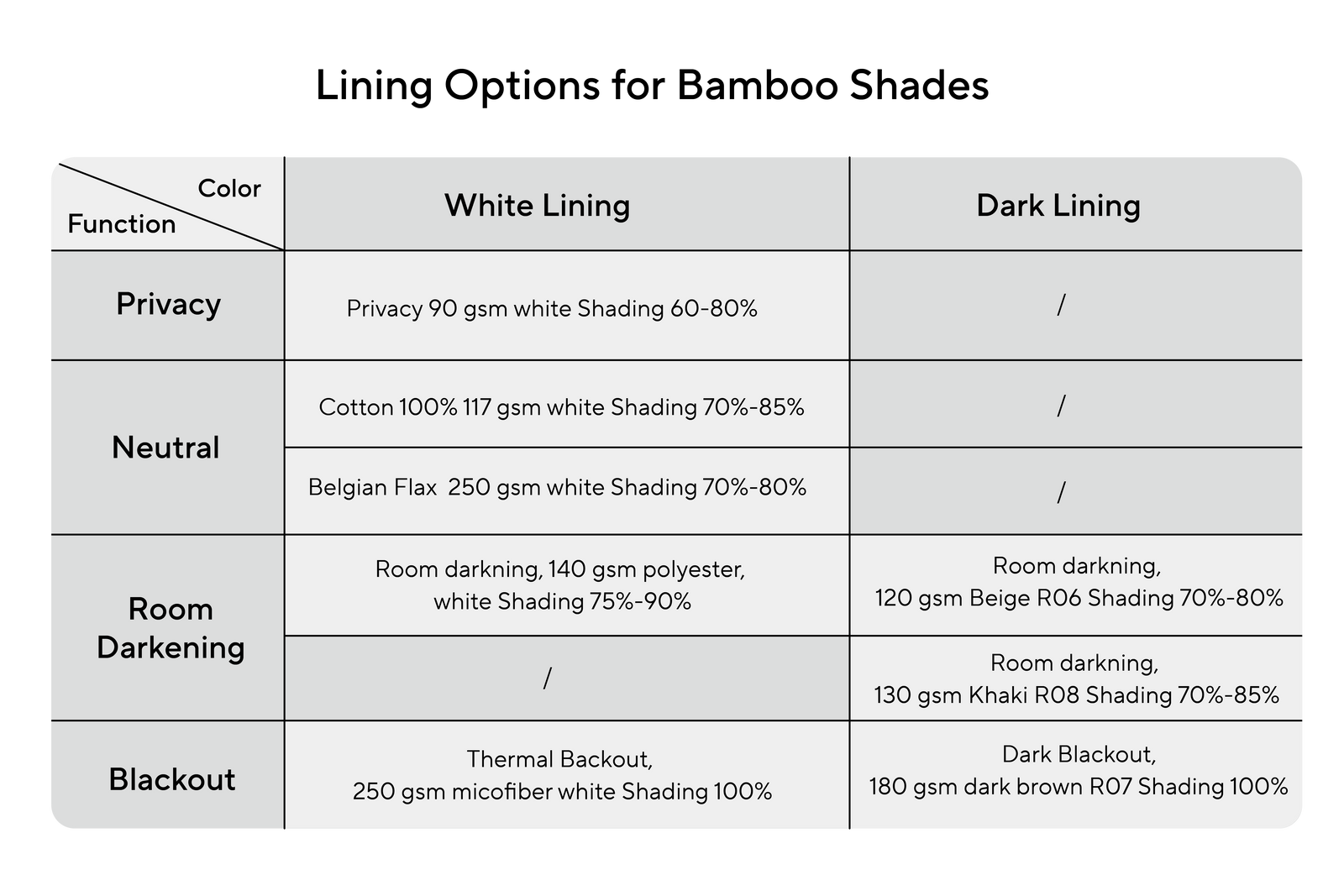 Lining Options for Bamboo Shades

| Color / Function | White Lining | Dark Lining |
|---|---|---|
| Privacy | Privacy 90 gsm white Shading 60-80% | / |
| Neutral | Cotton 100% 117 gsm white Shading 70%-85% | / |
| Neutral | Belgian Flax 250 gsm white Shading 70%-80% | / |
| Room Darkening | Room darkning, 140 gsm polyester, white Shading 75%-90% | Room darkning, 120 gsm Beige R06 Shading 70%-80% |
| Room Darkening | / | Room darkning, 130 gsm Khaki R08 Shading 70%-85% |
| Blackout | Thermal Backout, 250 gsm micofiber white Shading 100% | Dark Blackout, 180 gsm dark brown R07 Shading 100% |